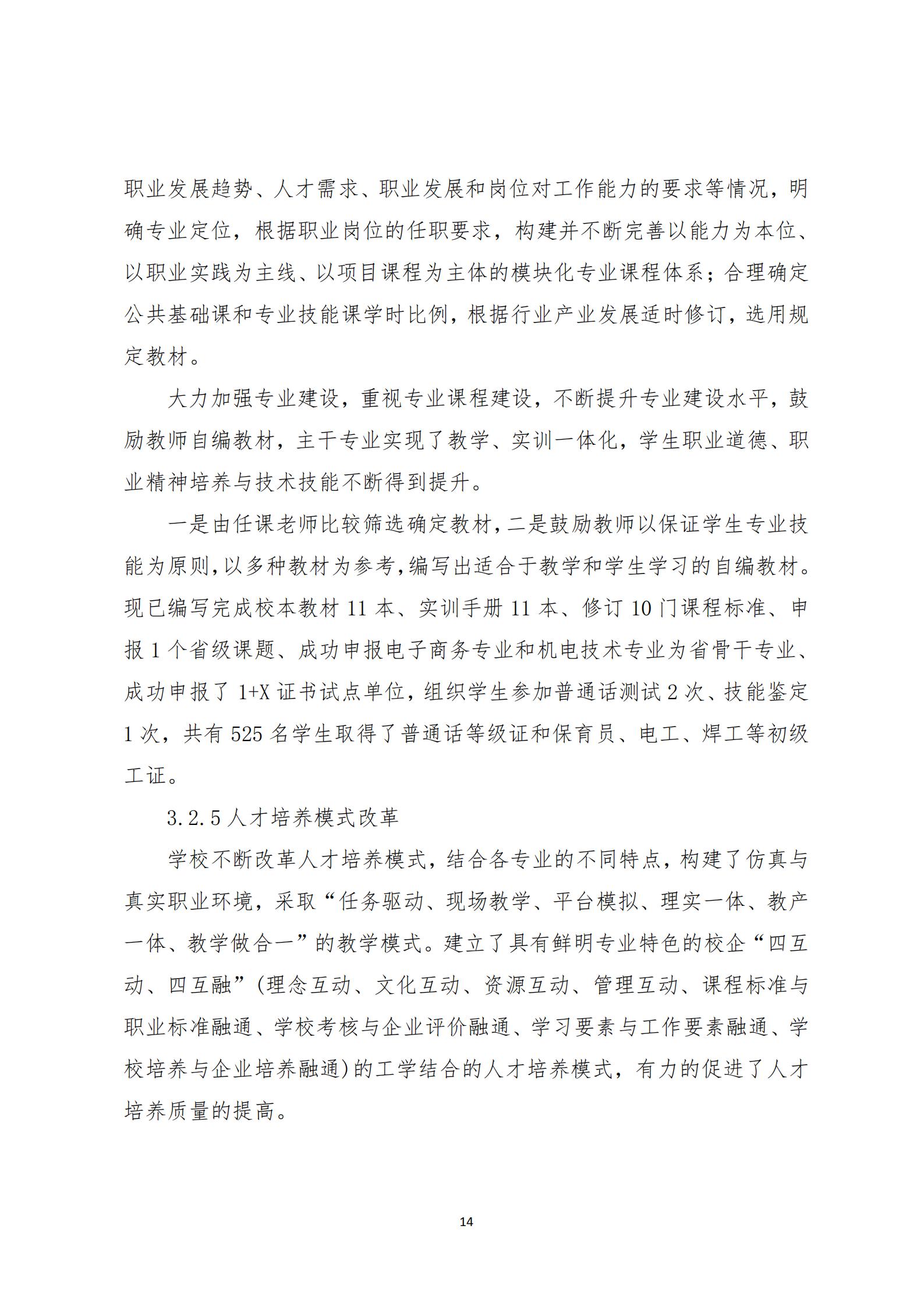 职业发展趋势、人才需求、职业发展和岗位对工作能力的要求等情况，明确专业定位，根据职业岗位的任职要求，构建并不断完善以能力为本位、以职业实践为主线、以项目课程为主体的模块化专业课程体系；合理确定公共基础课和专业技能课学时比例，根据行业产业发展适时修订，选用规定教材。

大力加强专业建设，重视专业课程建设，不断提升专业建设水平，鼓励教师自编教材，主干专业实现了教学、实训一体化，学生职业道德、职业精神培养与技术技能不断得到提升。

一是由任课老师比较筛选确定教材，二是鼓励教师以保证学生专业技能为原则，以多种教材为参考，编写出适合于教学和学生学习的自编教材。现已编写完成校本教材 11 本、实训手册 11 本、修订 10 门课程标准、申报 1 个省级课题、成功申报电子商务专业和机电技术专业为省骨干专业、成功申报了 1+X 证书试点单位，组织学生参加普通话测试 2 次、技能鉴定 1 次，共有 525 名学生取得了普通话等级证和保育员、电工、焊工等初级工证。

3.2.5 人才培养模式改革

学校不断改革人才培养模式，结合各专业的不同特点，构建了仿真与真实职业环境，采取“任务驱动、现场教学、平台模拟、理实一体、教产一体、教学做合一”的教学模式。建立了具有鲜明专业特色的校企“四互动、四互融”（理念互动、文化互动、资源互动、管理互动、课程标准与职业标准融通、学校考核与企业评价融通、学习要素与工作要素融通、学校培养与企业培养融通）的工学结合的人才培养模式，有力的促进了人才培养质量的提高。

14